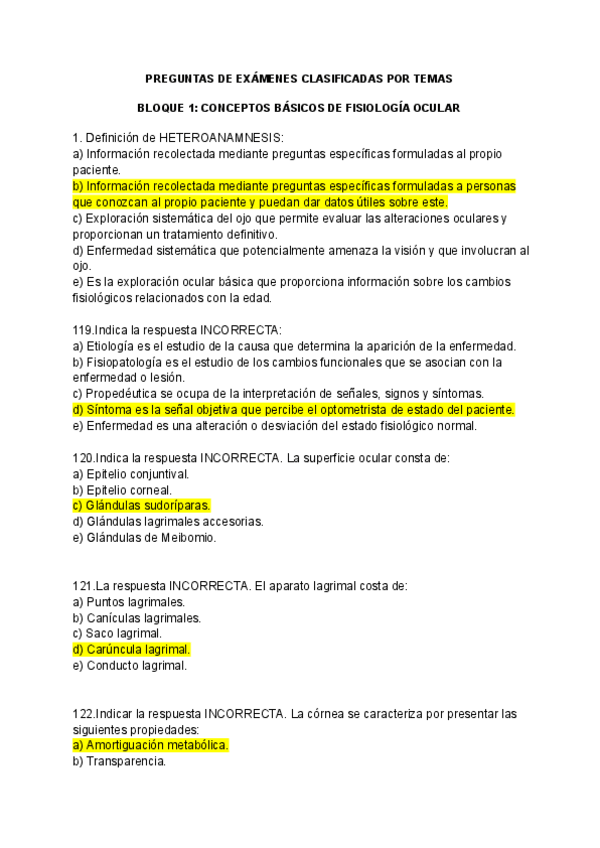 PREGUNTAS DE EXÁMENES CLASIFICADAS POR TEMAS

BLOQUE 1: CONCEPTOS BÁSICOS DE FISIOLOGÍA OCULAR

1. Definición de HETEROANAMNESIS:
a) Información recolectada mediante preguntas específicas formuladas al propio paciente.
b) Información recolectada mediante preguntas específicas formuladas a personas que conozcan al propio paciente y puedan dar datos útiles sobre este.
c) Exploración sistemática del ojo que permite evaluar las alteraciones oculares y proporcionan un tratamiento definitivo.
d) Enfermedad sistemática que potencialmente amenaza la visión y que involucran al ojo.
e) Es la exploración ocular básica que proporciona información sobre los cambios fisiológicos relacionados con la edad.

119.Indica la respuesta INCORRECTA:
a) Etiología es el estudio de la causa que determina la aparición de la enfermedad.
b) Fisiopatología es el estudio de los cambios funcionales que se asocian con la enfermedad o lesión.
c) Propedéutica se ocupa de la interpretación de señales, signos y síntomas.
d) Síntoma es la señal objetiva que percibe el optometrista de estado del paciente.
e) Enfermedad es una alteración o desviación del estado fisiológico normal.

120.Indica la respuesta INCORRECTA. La superficie ocular consta de:
a) Epitelio conjuntival.
b) Epitelio corneal.
c) Glándulas sudoríparas.
d) Glándulas lagrimales accesorias.
e) Glándulas de Meibomio.

121.La respuesta INCORRECTA. El aparato lagrimal costa de:
a) Puntos lagrimales.
b) Canículas lagrimales.
c) Saco lagrimal.
d) Carúncula lagrimal.
e) Conducto lagrimal.

122.Indicar la respuesta INCORRECTA. La córnea se caracteriza por presentar las siguientes propiedades:
a) Amortiguación metabólica.
b) Transparencia.